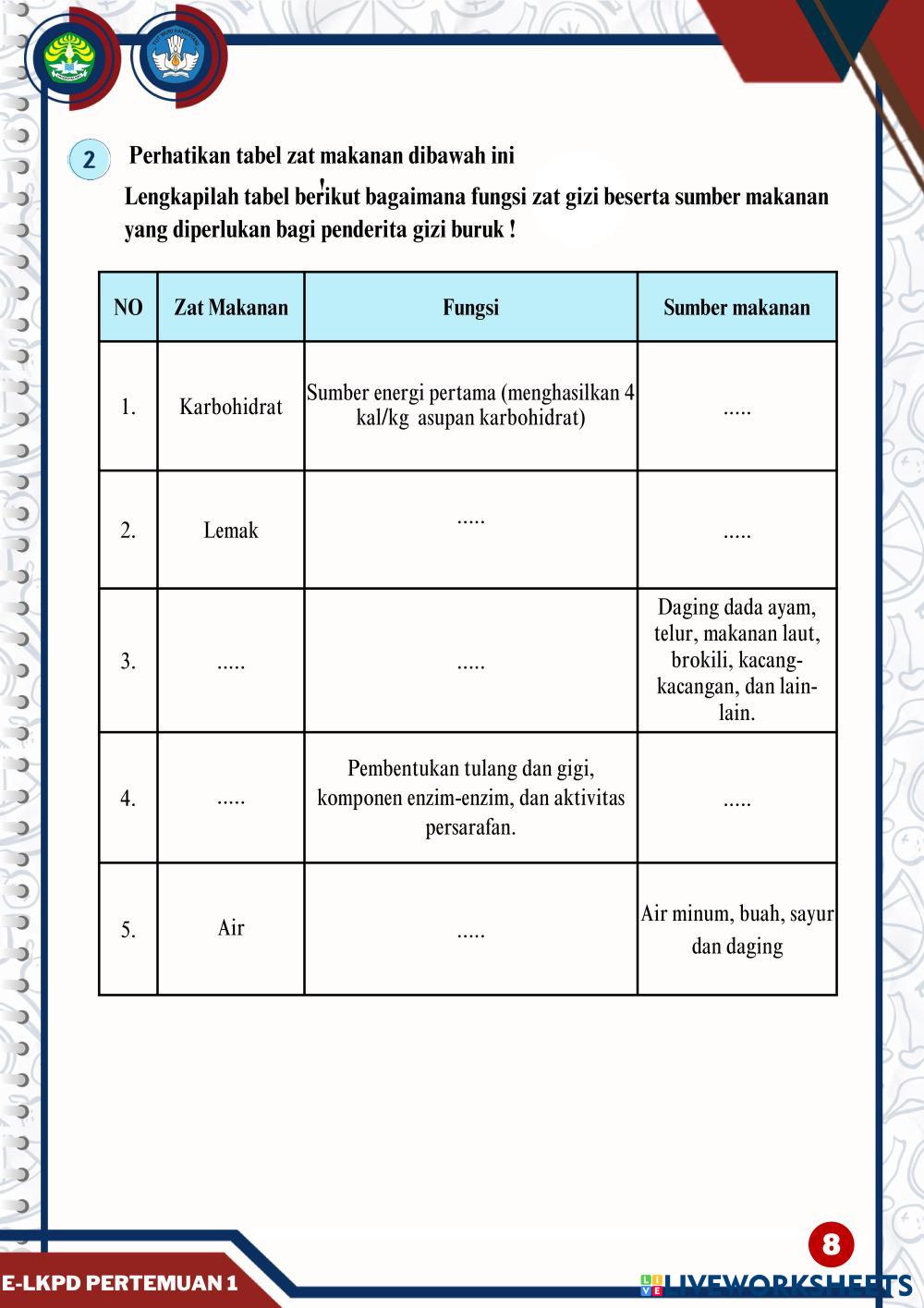 2 Perhatikan tabel zat makanan dibawah ini

Lengkapilah tabel berikut bagaimana fungsi zat gizi beserta sumber makanan yang diperlukan bagi penderita gizi buruk !

| NO | Zat Makanan | Fungsi | Sumber makanan |
|---|---|---|---|
| 1. | Karbohidrat | Sumber energi pertama (menghasilkan 4 kal/kg asupan karbohidrat) | ..... |
| 2. | Lemak | ..... | ..... |
| 3. | ..... | ..... | Daging dada ayam, telur, makanan laut, brokili, kacang-kacangan, dan lain-lain. |
| 4. | ..... | Pembentukan tulang dan gigi, komponen enzim-enzim, dan aktivitas persarafan. | ..... |
| 5. | Air | ..... | Air minum, buah, sayur dan daging |

8

E-LKPD PERTEMUAN 1

LIVEWORKSHEETS